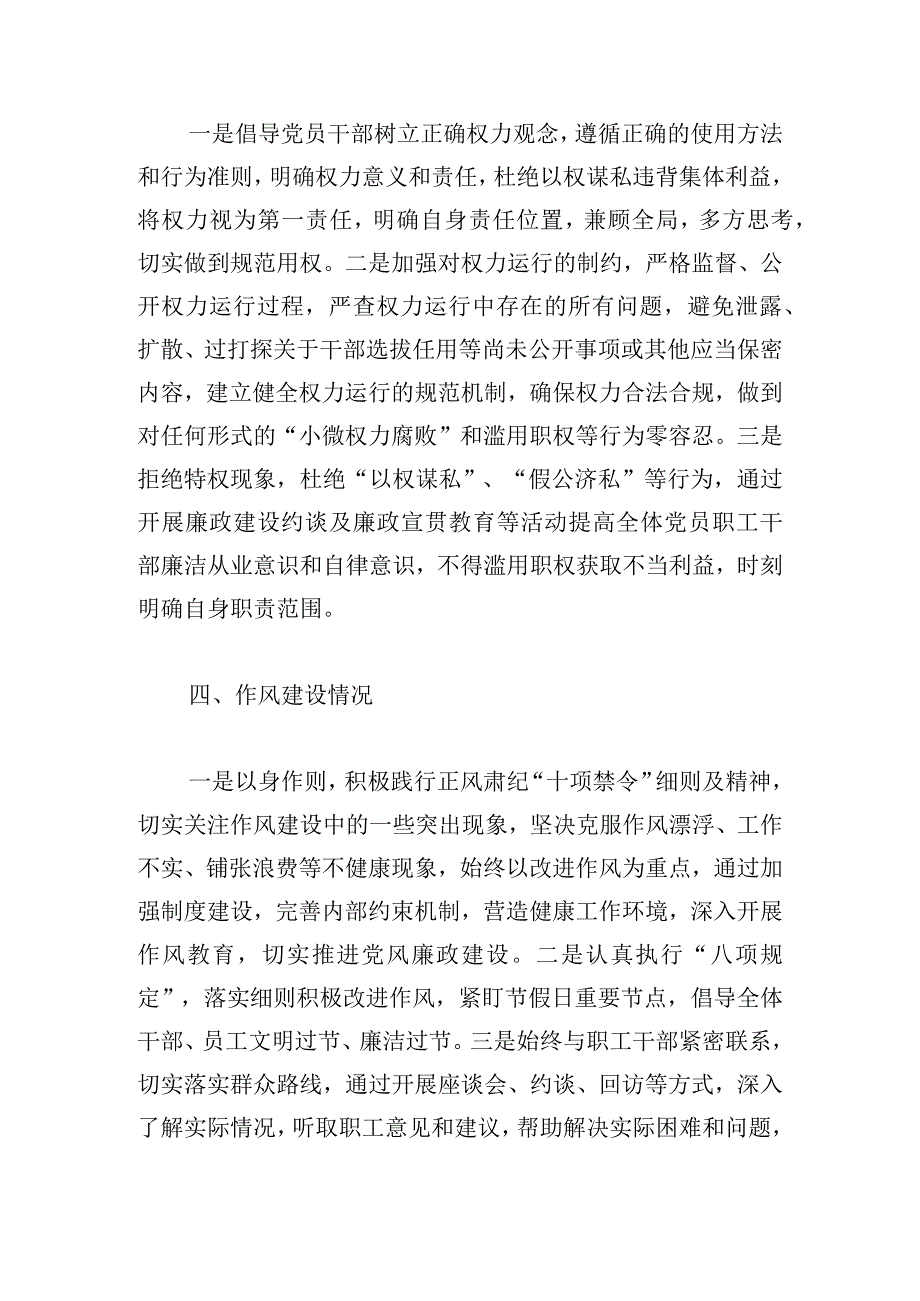 一是倡导党员干部树立正确权力观念，遵循正确的使用方法和行为准则，明确权力意义和责任，杜绝以权谋私违背集体利益，将权力视为第一责任，明确自身责任位置，兼顾全局，多方思考，切实做到规范用权。二是加强对权力运行的制约，严格监督、公开权力运行过程，严查权力运行中存在的所有问题，避免泄露、扩散、过打探关于干部选拔任用等尚未公开事项或其他应当保密内容，建立健全权力运行的规范机制，确保权力合法合规，做到对任何形式的“小微权力腐败”和滥用职权等行为零容忍。三是拒绝特权现象，杜绝“以权谋私”、“假公济私”等行为，通过开展廉政建设约谈及廉政宣贯教育等活动提高全体党员职工干部廉洁从业意识和自律意识，不得滥用职权获取不当利益，时刻明确自身职责范围。

四、作风建设情况

一是以身作则，积极践行正风肃纪“十项禁令”细则及精神，切实关注作风建设中的一些突出现象，坚决克服作风漂浮、工作不实、铺张浪费等不健康现象，始终以改进作风为重点，通过加强制度建设，完善内部约束机制，营造健康工作环境，深入开展作风教育，切实推进党风廉政建设。二是认真执行“八项规定”，落实细则积极改进作风，紧盯节假日重要节点，倡导全体干部、员工文明过节、廉洁过节。三是始终与职工干部紧密联系，切实落实群众路线，通过开展座谈会、约谈、回访等方式，深入了解实际情况，听取职工意见和建议，帮助解决实际困难和问题，